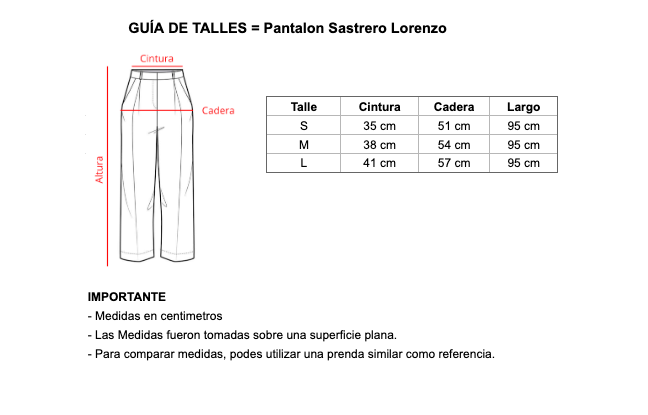 GUÍA DE TALLES = Pantalon Sastrero Lorenzo

Cintura

Cadera

Altura

| Talle | Cintura | Cadera | Largo |
|---|---|---|---|
| S | 35 cm | 51 cm | 95 cm |
| M | 38 cm | 54 cm | 95 cm |
| L | 41 cm | 57 cm | 95 cm |

IMPORTANTE
- Medidas en centimetros
- Las Medidas fueron tomadas sobre una superficie plana.
- Para comparar medidas, podes utilizar una prenda similar como referencia.